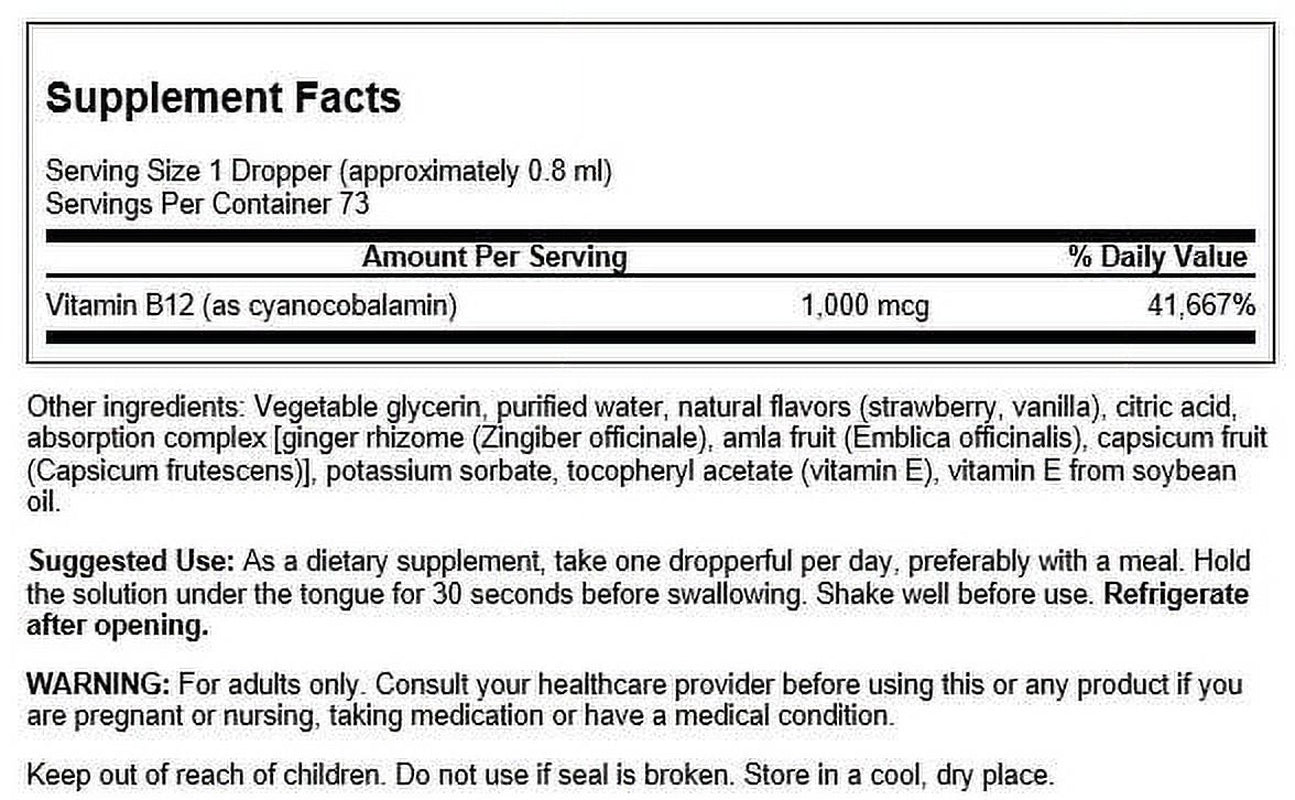 Supplement Facts

Serving Size 1 Dropper (approximately 0.8 ml)
Servings Per Container 73

| Amount Per Serving | | % Daily Value |
|---|---|---|
| Vitamin B12 (as cyanocobalamin) | 1,000 mcg | 41,667% |

Other ingredients: Vegetable glycerin, purified water, natural flavors (strawberry, vanilla), citric acid, absorption complex [ginger rhizome (Zingiber officinale), amla fruit (Emblica officinalis), capsicum fruit (Capsicum frutescens)], potassium sorbate, tocopheryl acetate (vitamin E), vitamin E from soybean oil.

Suggested Use: As a dietary supplement, take one dropperful per day, preferably with a meal. Hold the solution under the tongue for 30 seconds before swallowing. Shake well before use. Refrigerate after opening.

WARNING: For adults only. Consult your healthcare provider before using this or any product if you are pregnant or nursing, taking medication or have a medical condition.

Keep out of reach of children. Do not use if seal is broken. Store in a cool, dry place.